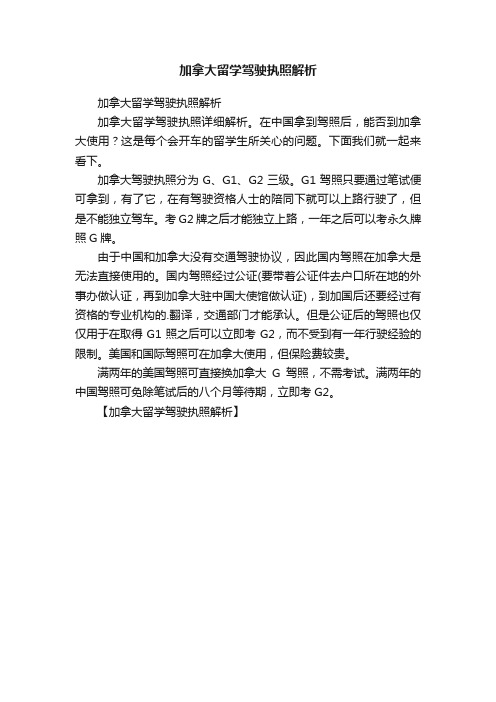 加拿大留学驾驶执照解析

加拿大留学驾驶执照解析

加拿大留学驾驶执照详细解析。在中国拿到驾照后，能否到加拿大使用？这是每个会开车的留学生所关心的问题。下面我们就一起来看下。

加拿大驾驶执照分为 G、G1、G2 三级。G1 驾照只要通过笔试便可拿到，有了它，在有驾驶资格人士的陪同下就可以上路行驶了，但是不能独立驾车。考 G2 牌之后才能独立上路，一年之后可以考永久牌照 G 牌。

由于中国和加拿大没有交通驾驶协议，因此国内驾照在加拿大是无法直接使用的。国内驾照经过公证(要带着公证件去户口所在地的外事办做认证，再到加拿大驻中国大使馆做认证)，到加国后还要经过有资格的专业机构的.翻译，交通部门才能承认。但是公证后的驾照也仅仅用于在取得 G1 照之后可以立即考 G2，而不受到有一年行驶经验的限制。美国和国际驾照可在加拿大使用，但保险费较贵。

满两年的美国驾照可直接换加拿大 G 驾照，不需考试。满两年的中国驾照可免除笔试后的八个月等待期，立即考 G2。

【加拿大留学驾驶执照解析】